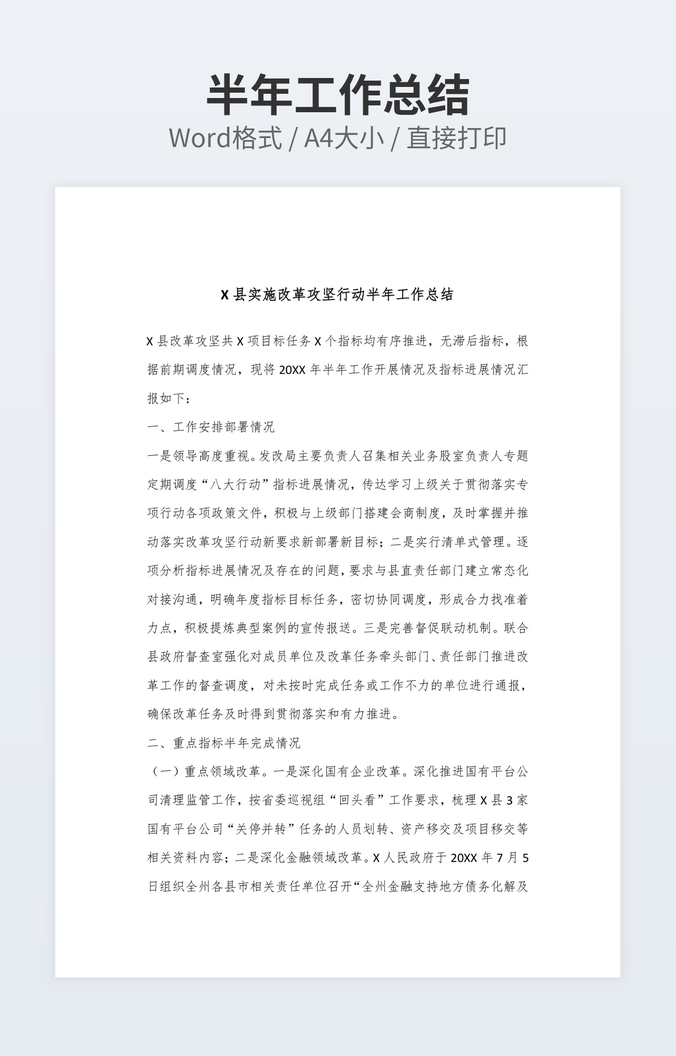 半年工作总结
Word格式 / A4大小 / 直接打印

X 县实施改革攻坚行动半年工作总结

X 县改革攻坚共 X 项目标任务 X 个指标均有序推进，无滞后指标，根据前期调度情况，现将 20XX 年半年工作开展情况及指标进展情况汇报如下：

一、工作安排部署情况

一是领导高度重视。发改局主要负责人召集相关业务股室负责人专题定期调度“八大行动”指标进展情况，传达学习上级关于贯彻落实专项行动各项政策文件，积极与上级部门搭建会商制度，及时掌握并推动落实改革攻坚行动新要求新部署新目标；二是实行清单式管理。逐项分析指标进展情况及存在的问题，要求与县直责任部门建立常态化对接沟通，明确年度指标目标任务，密切协同调度，形成合力找准着力点，积极提炼典型案例的宣传报送。三是完善督促联动机制。联合县政府督查室强化对成员单位及改革任务牵头部门、责任部门推进改革工作的督查调度，对未按时完成任务或工作不力的单位进行通报，确保改革任务及时得到贯彻落实和有力推进。

二、重点指标半年完成情况

（一）重点领域改革。一是深化国有企业改革。深化推进国有平台公司清理监管工作，按省委巡视组“回头看”工作要求，梳理 X 县 3 家国有平台公司“关停并转”任务的人员划转、资产移交及项目移交等相关资料内容；二是深化金融领域改革。X 人民政府于 20XX 年 7 月 5 日组织全州各县市相关责任单位召开“全州金融支持地方债务化解及